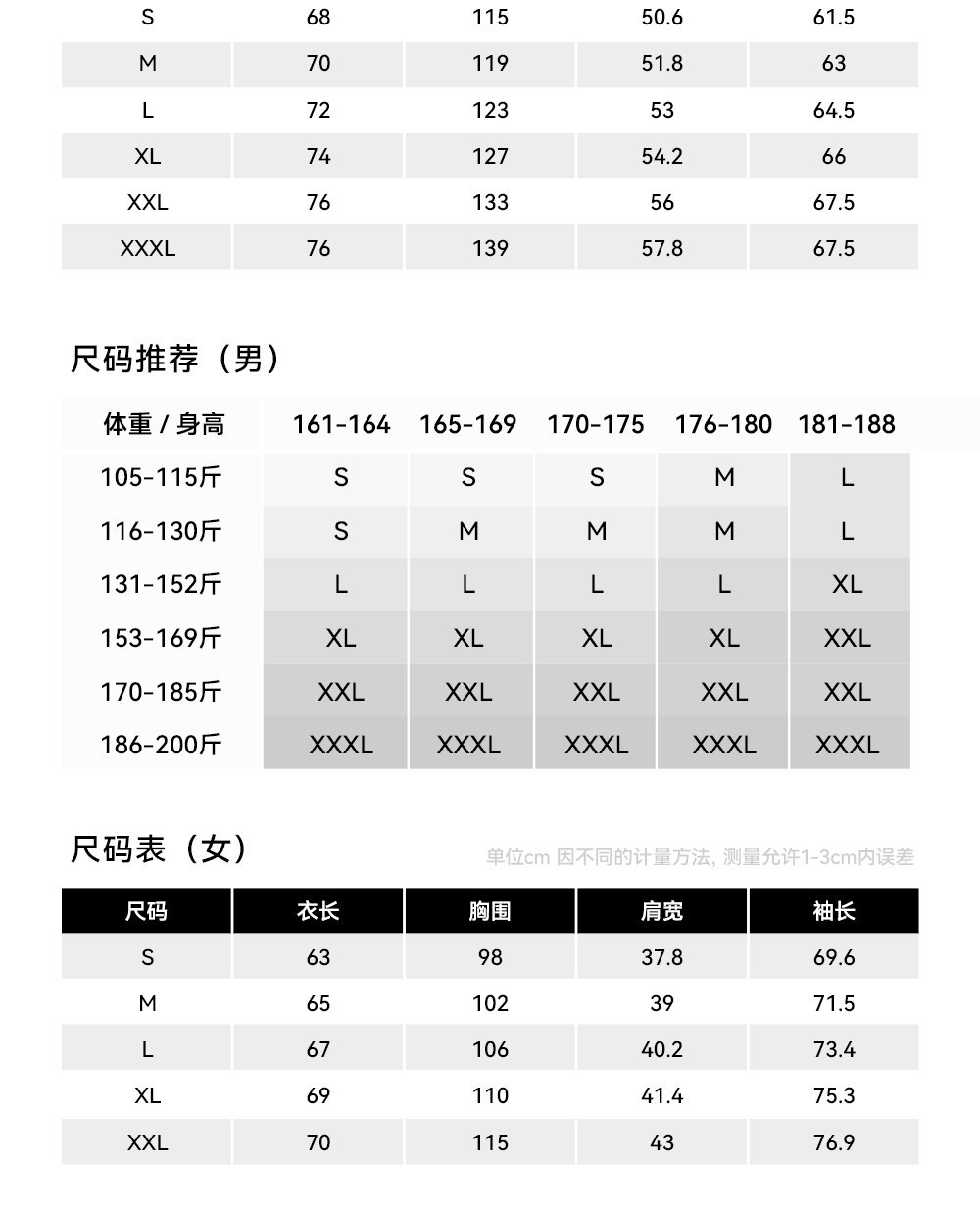 | S | 68 | 115 | 50.6 | 61.5 |
|---|---|---|---|---|
| M | 70 | 119 | 51.8 | 63 |
| L | 72 | 123 | 53 | 64.5 |
| XL | 74 | 127 | 54.2 | 66 |
| XXL | 76 | 133 | 56 | 67.5 |
| XXXL | 76 | 139 | 57.8 | 67.5 |

尺码推荐（男）

| 体重 / 身高 | 161-164 | 165-169 | 170-175 | 176-180 | 181-188 |
|---|---|---|---|---|---|
| 105-115斤 | S | S | S | M | L |
| 116-130斤 | S | M | M | M | L |
| 131-152斤 | L | L | L | L | XL |
| 153-169斤 | XL | XL | XL | XL | XXL |
| 170-185斤 | XXL | XXL | XXL | XXL | XXL |
| 186-200斤 | XXXL | XXXL | XXXL | XXXL | XXXL |

尺码表（女）

单位cm 因不同的计量方法, 测量允许1-3cm内误差

| 尺码 | 衣长 | 胸围 | 肩宽 | 袖长 |
|---|---|---|---|---|
| S | 63 | 98 | 37.8 | 69.6 |
| M | 65 | 102 | 39 | 71.5 |
| L | 67 | 106 | 40.2 | 73.4 |
| XL | 69 | 110 | 41.4 | 75.3 |
| XXL | 70 | 115 | 43 | 76.9 |